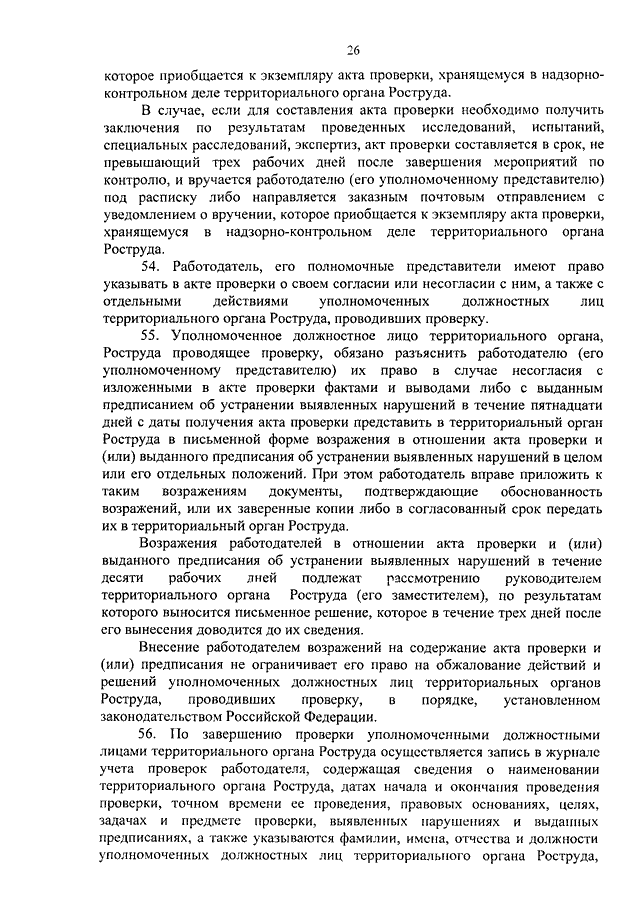 26

которое приобщается к экземпляру акта проверки, хранящемуся в надзорно-контрольном деле территориального органа Роструда.

В случае, если для составления акта проверки необходимо получить заключения по результатам проведенных исследований, испытаний, специальных расследований, экспертиз, акт проверки составляется в срок, не превышающий трех рабочих дней после завершения мероприятий по контролю, и вручается работодателю (его уполномоченному представителю) под расписку либо направляется заказным почтовым отправлением с уведомлением о вручении, которое приобщается к экземпляру акта проверки, хранящемуся в надзорно-контрольном деле территориального органа Роструда.

54. Работодатель, его полномочные представители имеют право указывать в акте проверки о своем согласии или несогласии с ним, а также с отдельными действиями уполномоченных должностных лиц территориального органа Роструда, проводивших проверку.

55. Уполномоченное должностное лицо территориального органа, Роструда проводящее проверку, обязано разъяснить работодателю (его уполномоченному представителю) их право в случае несогласия с изложенными в акте проверки фактами и выводами либо с выданным предписанием об устранении выявленных нарушений в течение пятнадцати дней с даты получения акта проверки представить в территориальный орган Роструда в письменной форме возражения в отношении акта проверки и (или) выданного предписания об устранении выявленных нарушений в целом или его отдельных положений. При этом работодатель вправе приложить к таким возражениям документы, подтверждающие обоснованность возражений, или их заверенные копии либо в согласованный срок передать их в территориальный орган Роструда.

Возражения работодателей в отношении акта проверки и (или) выданного предписания об устранении выявленных нарушений в течение десяти рабочих дней подлежат рассмотрению руководителем территориального органа Роструда (его заместителем), по результатам которого выносится письменное решение, которое в течение трех дней после его вынесения доводится до их сведения.

Внесение работодателем возражений на содержание акта проверки и (или) предписания не ограничивает его право на обжалование действий и решений уполномоченных должностных лиц территориальных органов Роструда, проводивших проверку, в порядке, установленном законодательством Российской Федерации.

56. По завершению проверки уполномоченными должностными лицами территориального органа Роструда осуществляется запись в журнале учета проверок работодателя, содержащая сведения о наименовании территориального органа Роструда, датах начала и окончания проведения проверки, точном времени ее проведения, правовых основаниях, целях, задачах и предмете проверки, выявленных нарушениях и выданных предписаниях, а также указываются фамилии, имена, отчества и должности уполномоченных должностных лиц территориального органа Роструда,